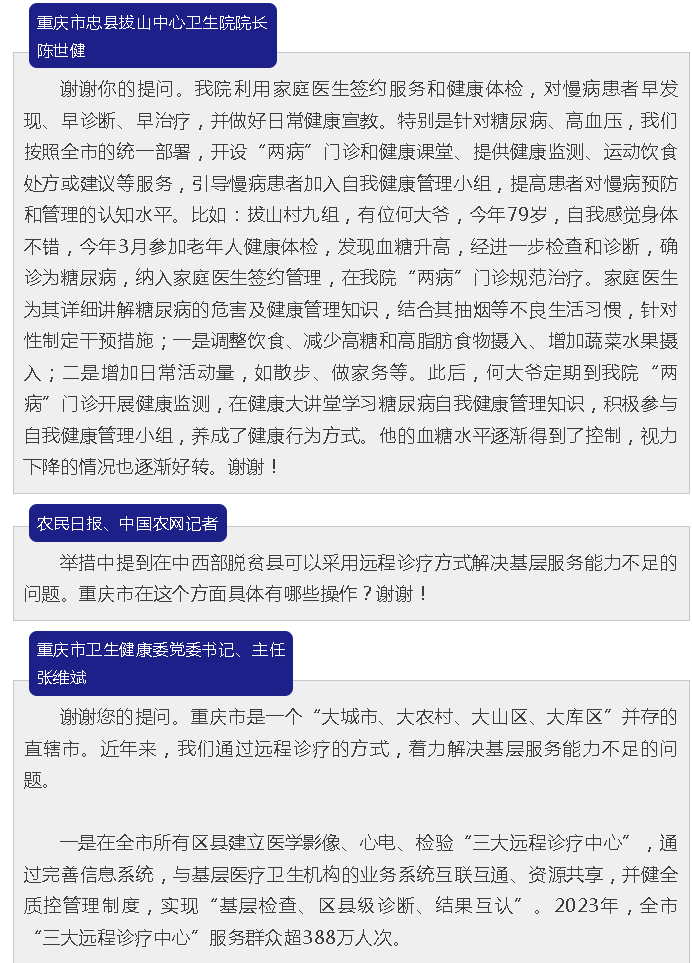 重庆市忠县拔山中心卫生院院长
陈世健

谢谢你的提问。我院利用家庭医生签约服务和健康体检，对慢病患者早发现、早诊断、早治疗，并做好日常健康宣教。特别是针对糖尿病、高血压，我们按照全市的统一部署，开设“两病”门诊和健康课堂、提供健康监测、运动饮食处方或建议等服务，引导慢病患者加入自我健康管理小组，提高患者对慢病预防和管理的认知水平。比如：拔山村九组，有位何大爷，今年79岁，自我感觉身体不错，今年3月参加老年人健康体检，发现血糖升高，经进一步检查和诊断，确诊为糖尿病，纳入家庭医生签约管理，在我院“两病”门诊规范治疗。家庭医生为其详细讲解糖尿病的危害及健康管理知识，结合其抽烟等不良生活习惯，针对性制定干预措施；一是调整饮食、减少高糖和高脂肪食物摄入、增加蔬菜水果摄入；二是增加日常活动量，如散步、做家务等。此后，何大爷定期到我院“两病”门诊开展健康监测，在健康大讲堂学习糖尿病自我健康管理知识，积极参与自我健康管理小组，养成了健康行为方式。他的血糖水平逐渐得到了控制，视力下降的情况也逐渐好转。谢谢！

农民日报、中国农网记者

举措中提到在中西部脱贫县可以采用远程诊疗方式解决基层服务能力不足的问题。重庆市在这个方面具体有哪些操作？谢谢！

重庆市卫生健康委党委书记、主任
张维斌

谢谢您的提问。重庆市是一个“大城市、大农村、大山区、大库区”并存的直辖市。近年来，我们通过远程诊疗的方式，着力解决基层服务能力不足的问题。

一是在全市所有区县建立医学影像、心电、检验“三大远程诊疗中心”，通过完善信息系统，与基层医疗卫生机构的业务系统互联互通、资源共享，并健全质控管理制度，实现“基层检查、区县级诊断、结果互认”。2023年，全市“三大远程诊疗中心”服务群众超388万人次。